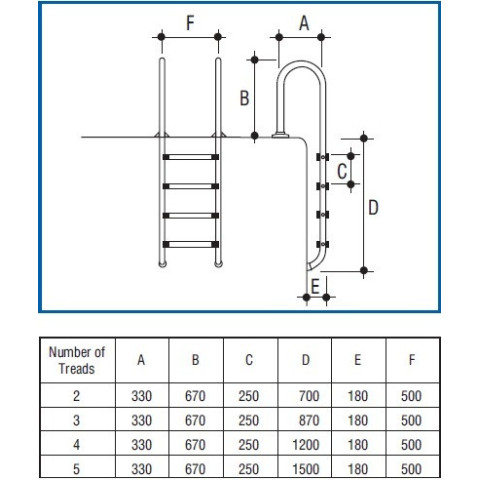 F A B C D E

| Number of Treads | A | B | C | D | E | F |
|---|---|---|---|---|---|---|
| 2 | 330 | 670 | 250 | 700 | 180 | 500 |
| 3 | 330 | 670 | 250 | 870 | 180 | 500 |
| 4 | 330 | 670 | 250 | 1200 | 180 | 500 |
| 5 | 330 | 670 | 250 | 1500 | 180 | 500 |